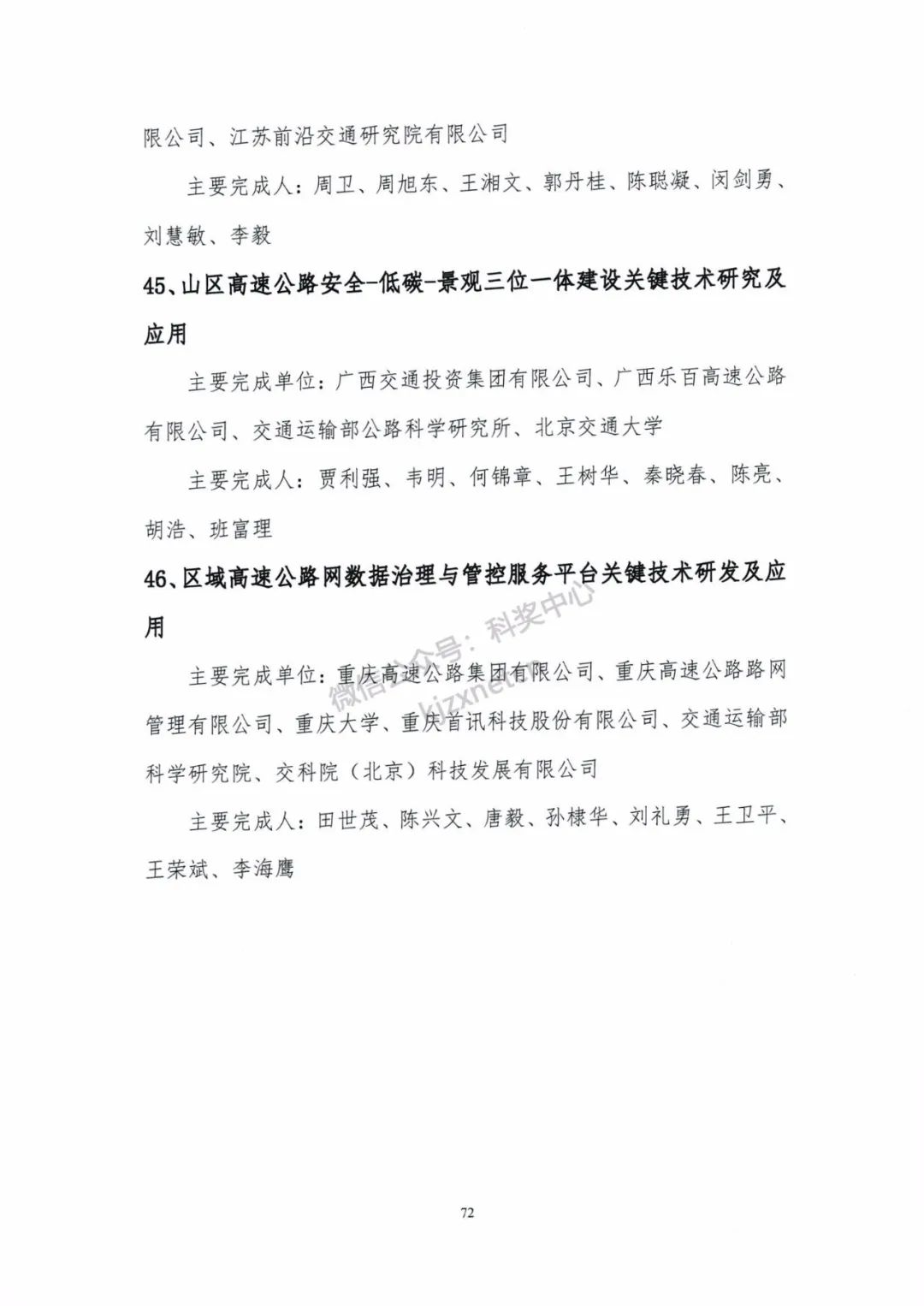 限公司、江苏前沿交通研究院有限公司

主要完成人：周卫、周旭东、王湘文、郭丹桂、陈聪凝、闵剑勇、刘慧敏、李毅

45、山区高速公路安全-低碳-景观三位一体建设关键技术研究及应用

主要完成单位：广西交通投资集团有限公司、广西乐百高速公路有限公司、交通运输部公路科学研究所、北京交通大学

主要完成人：贾利强、韦明、何锦章、王树华、秦晓春、陈亮、胡浩、班富理

46、区域高速公路网数据治理与管控服务平台关键技术研发及应用

主要完成单位：重庆高速公路集团有限公司、重庆高速公路路网管理有限公司、重庆大学、重庆首讯科技股份有限公司、交通运输部科学研究院、交科院（北京）科技发展有限公司

主要完成人：田世茂、陈兴文、唐毅、孙棣华、刘礼勇、王卫平、王荣斌、李海鹰

微信公众号：科奖中心
kjzxnet

72